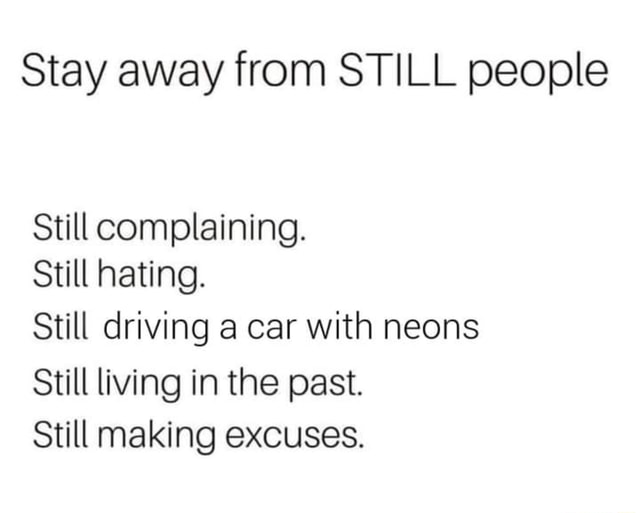 Stay away from STILL people

Still complaining.
Still hating.
Still driving a car with neons
Still living in the past.
Still making excuses.